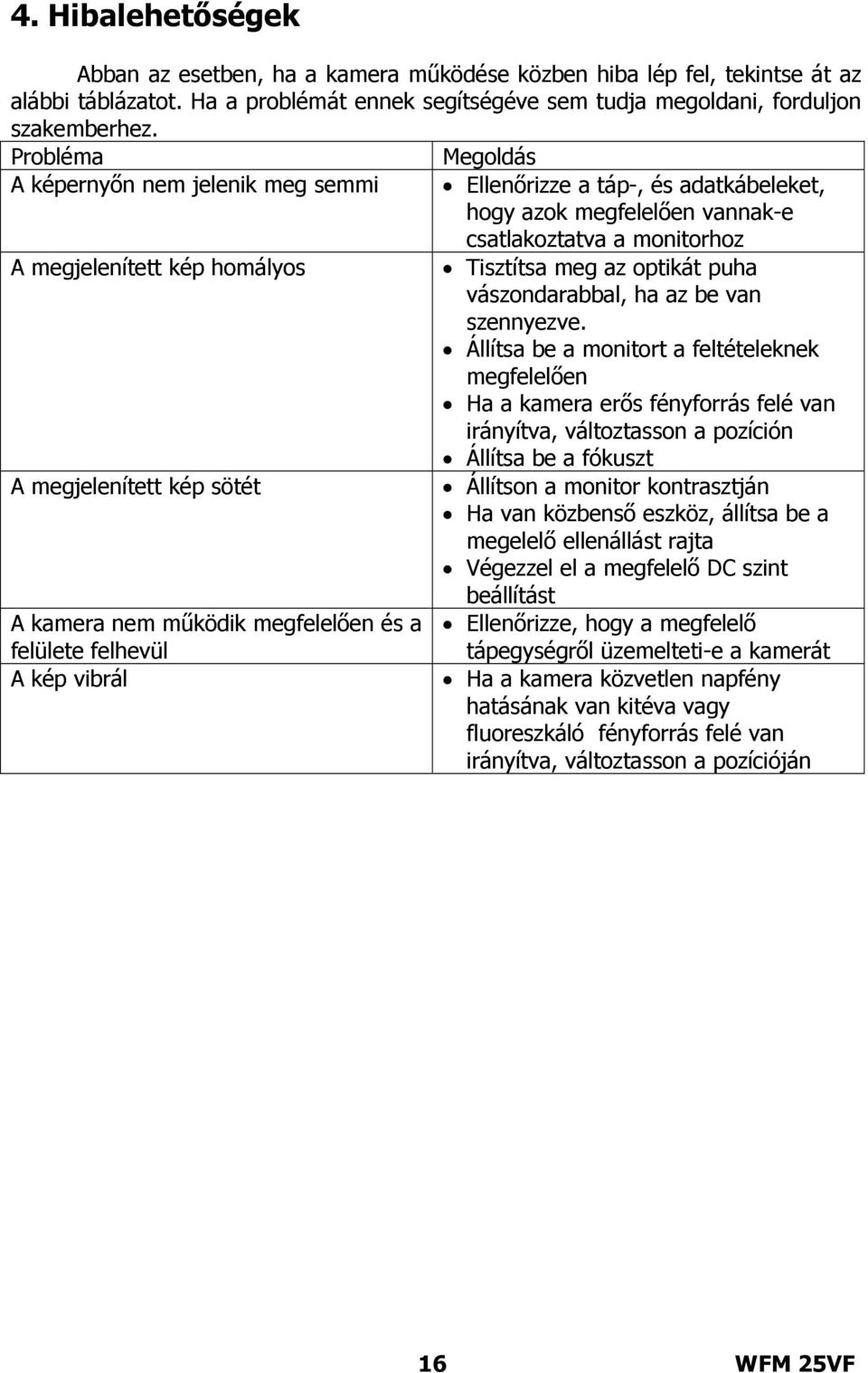 4. Hibalehetőségek

Abban az esetben, ha a kamera működése közben hiba lép fel, tekintse át az alábbi táblázatot. Ha a problémát ennek segítségéve sem tudja megoldani, forduljon szakemberhez.

| Probléma | Megoldás |
|---|---|
| A képernyőn nem jelenik meg semmi | • Ellenőrizze a táp-, és adatkábeleket, hogy azok megfelelően vannak-e csatlakoztatva a monitorhoz |
| A megjelenített kép homályos | • Tisztítsa meg az optikát puha vászondarabbal, ha az be van szennyezve. • Állítsa be a monitort a feltételeknek megfelelően • Ha a kamera erős fényforrás felé van irányítva, változtasson a pozíción • Állítsa be a fókuszt |
| A megjelenített kép sötét | • Állítson a monitor kontrasztján • Ha van közbenső eszköz, állítsa be a megelelő ellenállást rajta • Végezzel el a megfelelő DC szint beállítást |
| A kamera nem működik megfelelően és a felülete felhevül | • Ellenőrizze, hogy a megfelelő tápegységről üzemelteti-e a kamerát |
| A kép vibrál | • Ha a kamera közvetlen napfény hatásának van kitéva vagy fluoreszkáló fényforrás felé van irányítva, változtasson a pozícióján |

16 WFM 25VF